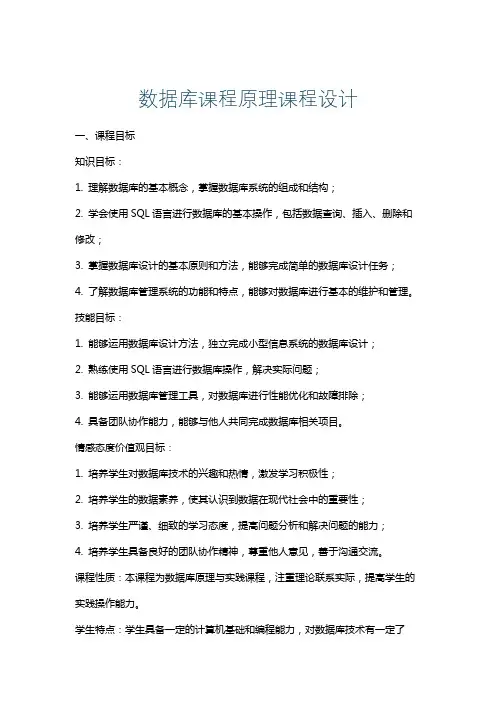 数据库课程原理课程设计

一、课程目标

知识目标：

1. 理解数据库的基本概念，掌握数据库系统的组成和结构；

2. 学会使用 SQL 语言进行数据库的基本操作，包括数据查询、插入、删除和修改；

3. 掌握数据库设计的基本原则和方法，能够完成简单的数据库设计任务；

4. 了解数据库管理系统的功能和特点，能够对数据库进行基本的维护和管理。

技能目标：

1. 能够运用数据库设计方法，独立完成小型信息系统的数据库设计；

2. 熟练使用 SQL 语言进行数据库操作，解决实际问题；

3. 能够运用数据库管理工具，对数据库进行性能优化和故障排除；

4. 具备团队协作能力，能够与他人共同完成数据库相关项目。

情感态度价值观目标：

1. 培养学生对数据库技术的兴趣和热情，激发学习积极性；

2. 培养学生的数据素养，使其认识到数据在现代社会中的重要性；

3. 培养学生严谨、细致的学习态度，提高问题分析和解决问题的能力；

4. 培养学生具备良好的团队协作精神，尊重他人意见，善于沟通交流。

课程性质：本课程为数据库原理与实践课程，注重理论联系实际，提高学生的实践操作能力。

学生特点：学生具备一定的计算机基础和编程能力，对数据库技术有一定了